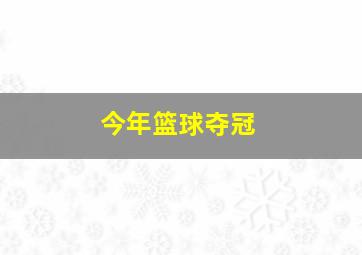 今年篮球夺冠